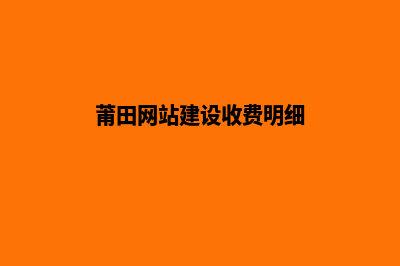 莆田网站建设收费明细